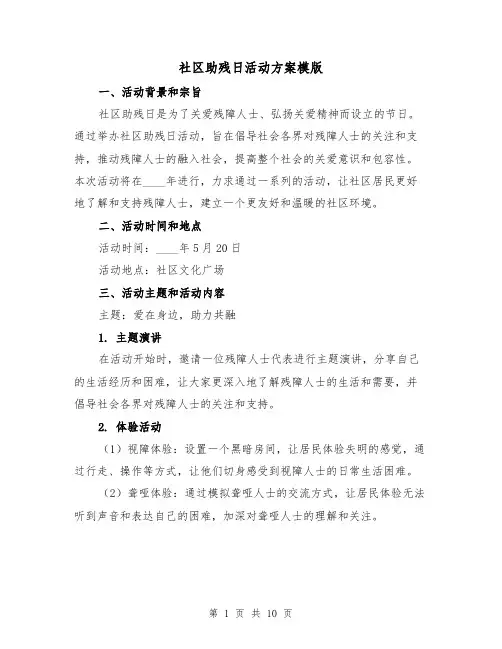 社区助残日活动方案模版

一、活动背景和宗旨

社区助残日是为了关爱残障人士、弘扬关爱精神而设立的节日。通过举办社区助残日活动，旨在倡导社会各界对残障人士的关注和支持，推动残障人士的融入社会，提高整个社会的关爱意识和包容性。本次活动将在____年进行，力求通过一系列的活动，让社区居民更好地了解和支持残障人士，建立一个更友好和温暖的社区环境。

二、活动时间和地点

活动时间：____年5月20日

活动地点：社区文化广场

三、活动主题和活动内容

主题：爱在身边，助力共融

1. 主题演讲

在活动开始时，邀请一位残障人士代表进行主题演讲，分享自己的生活经历和困难，让大家更深入地了解残障人士的生活和需要，并倡导社会各界对残障人士的关注和支持。

2. 体验活动

（1）视障体验：设置一个黑暗房间，让居民体验失明的感觉，通过行走、操作等方式，让他们切身感受到视障人士的日常生活困难。

（2）聋哑体验：通过模拟聋哑人士的交流方式，让居民体验无法听到声音和表达自己的困难，加深对聋哑人士的理解和关注。

第 1 页 共 10 页